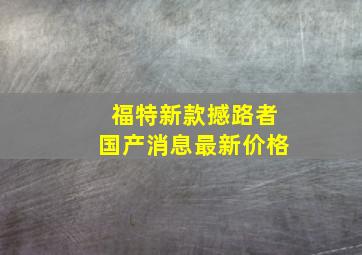 福特新款撼路者
国产消息最新价格